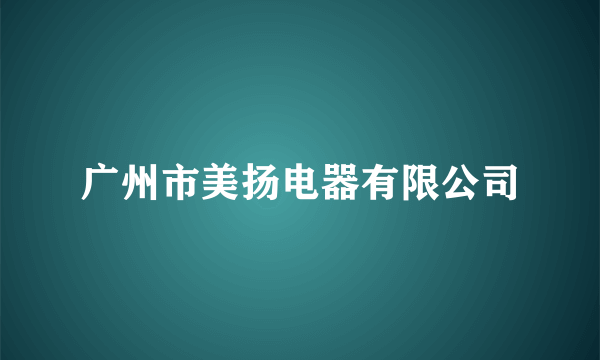 广州市美扬电器有限公司